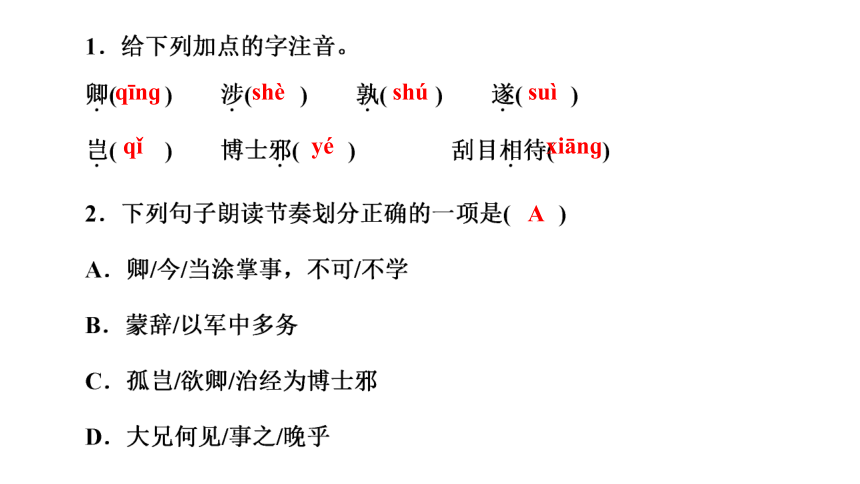 1．给下列加点的字注音。

卿(qīng)　涉(shè)　孰(shú)　遂(suì)

岂(qǐ)　博士邪(yé)　刮目相待(xiāng)

2．下列句子朗读节奏划分正确的一项是(　A　)

A．卿/今/当涂掌事，不可/不学

B．蒙辞/以军中多务

C．孤岂/欲卿/治经为博士邪

D．大兄何见/事之/晚乎